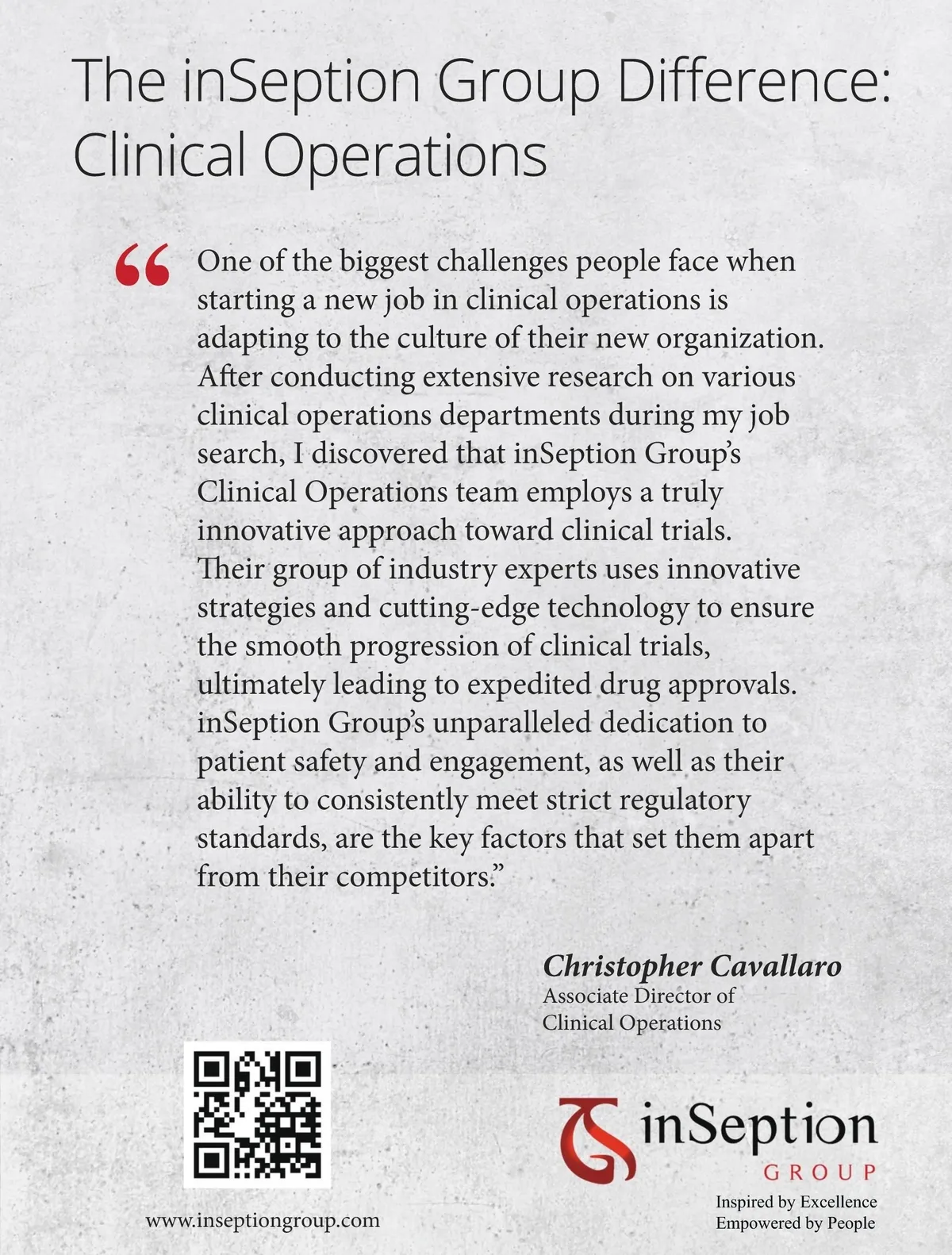 The inSeption Group Difference: Clinical Operations

“One of the biggest challenges people face when starting a new job in clinical operations is adapting to the culture of their new organization. After conducting extensive research on various clinical operations departments during my job search, I discovered that inSeption Group’s Clinical Operations team employs a truly innovative approach toward clinical trials. Their group of industry experts uses innovative strategies and cutting-edge technology to ensure the smooth progression of clinical trials, ultimately leading to expedited drug approvals. inSeption Group’s unparalleled dedication to patient safety and engagement, as well as their ability to consistently meet strict regulatory standards, are the key factors that set them apart from their competitors.”

Christopher Cavallaro
Associate Director of Clinical Operations

www.inseptiongroup.com

inSeption
GROUP
Inspired by Excellence
Empowered by People